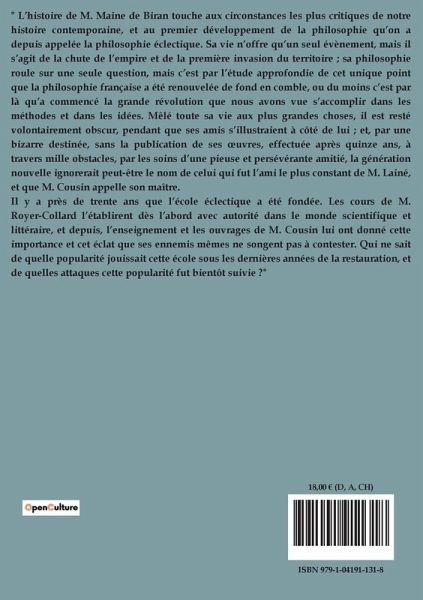 " L'histoire de M. Maine de Biran touche aux circonstances les plus critiques de notre histoire contemporaine, et au premier développement de la philosophie qu'on a depuis appelée la philosophie éclectique. Sa vie n'offre qu'un seul évènement, mais il s'agit de la chute de l'empire et de la première invasion du territoire ; sa philosophie roule sur une seule question, mais c'est par l'étude approfondie de cet unique point que la philosophie française a été renouvelée de fond en comble, ou du moins c'est par là qu'a commencé la grande révolution que nous avons vue s'accomplir dans les méthodes et dans les idées. Mêlé toute sa vie aux plus grandes choses, il est resté volontairement obscur, pendant que ses amis s'illustraient à côté de lui ; et, par une bizarre destinée, sans la publication de ses œuvres, effectuée après quinze ans, à travers mille obstacles, par les soins d'une pieuse et persévérante amitié, la génération nouvelle ignorerait peut-être le nom de celui qui fut l'ami le plus constant de M. Lainé, et que M. Cousin appelle son maître.
Il y a près de trente ans que l'école éclectique a été fondée. Les cours de M. Royer-Collard l'établirent dès l'abord avec autorité dans le monde scientifique et littéraire, et depuis, l'enseignement et les ouvrages de M. Cousin lui ont donné cette importance et cet éclat que ses ennemis mêmes ne songent pas à contester. Qui ne sait de quelle popularité jouissait cette école sous les dernières années de la restauration, et de quelles attaques cette popularité fut bientôt suivie ?"

OpenCulture

18,00 € (D, A, CH)

ISBN 979-1-04191-131-8